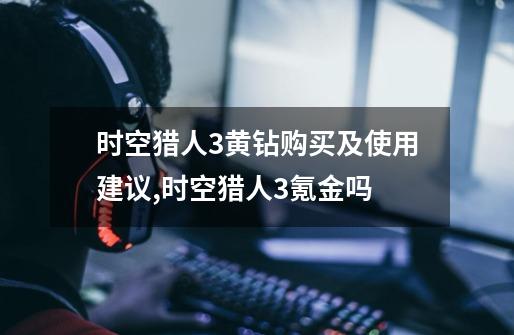 时空猎人3黄钻购买及使用建议,时空猎人3氪金吗